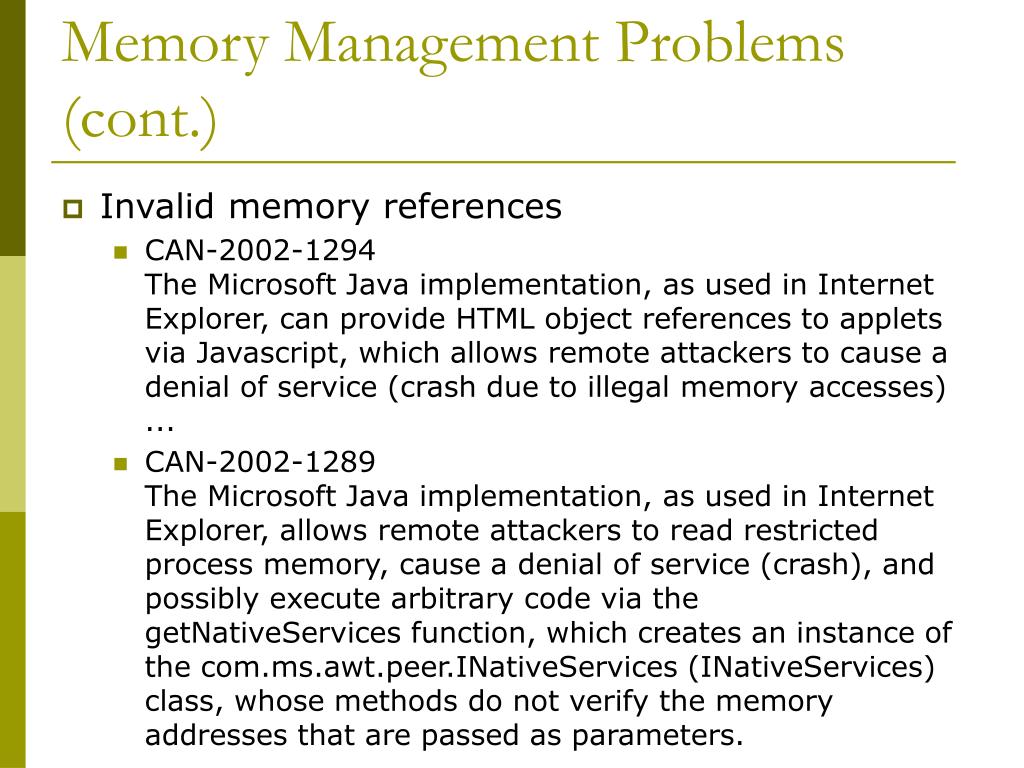 Memory Management Problems (cont.)

Invalid memory references

CAN-2002-1294
The Microsoft Java implementation, as used in Internet Explorer, can provide HTML object references to applets via Javascript, which allows remote attackers to cause a denial of service (crash due to illegal memory accesses) ...

CAN-2002-1289
The Microsoft Java implementation, as used in Internet Explorer, allows remote attackers to read restricted process memory, cause a denial of service (crash), and possibly execute arbitrary code via the getNativeServices function, which creates an instance of the com.ms.awt.peer.INativeServices (INativeServices) class, whose methods do not verify the memory addresses that are passed as parameters.